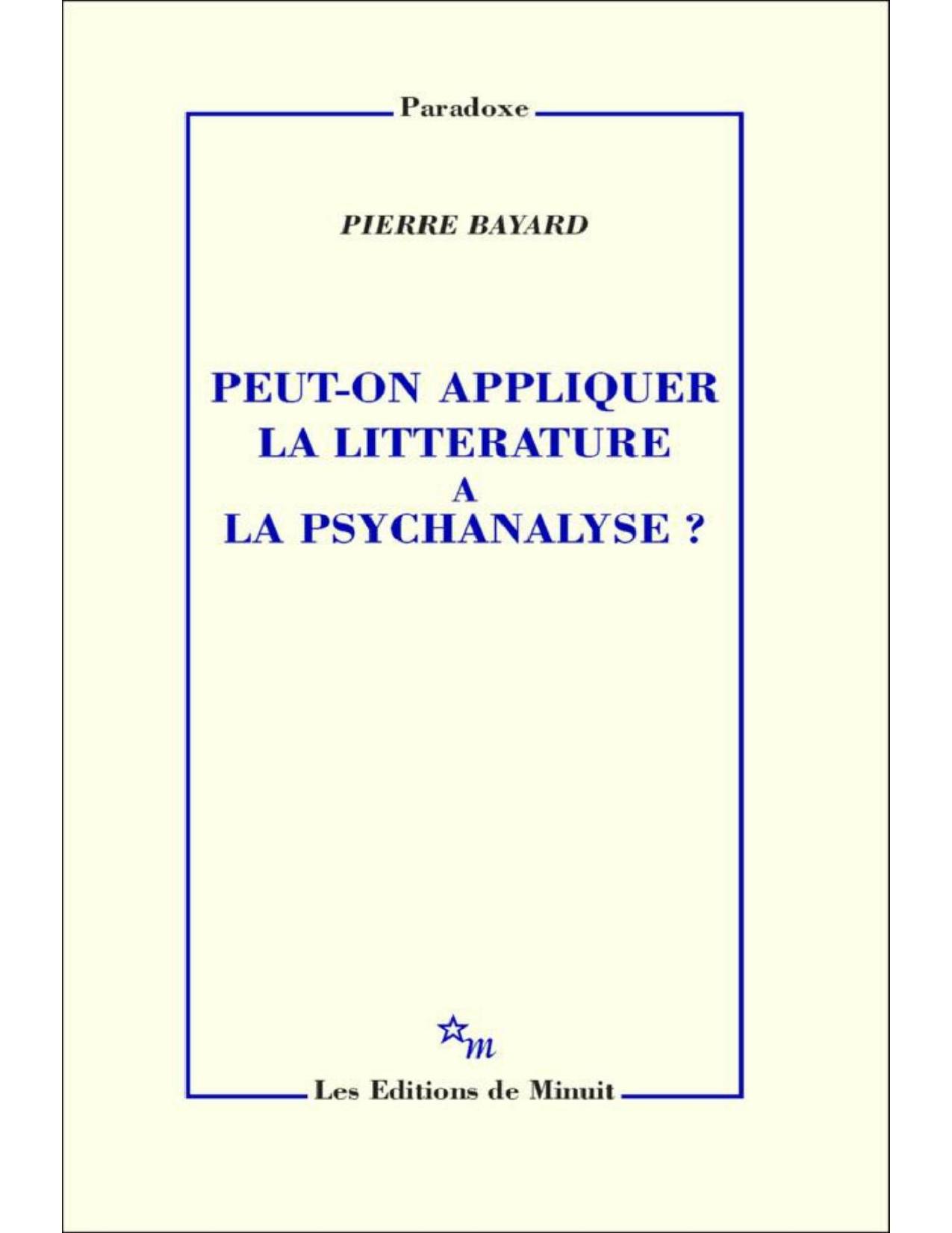 Paradoxe

PIERRE BAYARD

PEUT-ON APPLIQUER
LA LITTERATURE
A
LA PSYCHANALYSE ?

m

Les Editions de Minuit